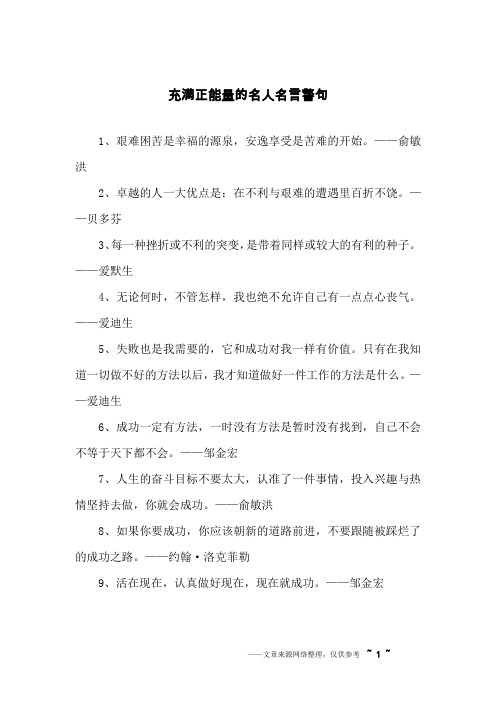 充满正能量的名人名言警句

1、艰难困苦是幸福的源泉，安逸享受是苦难的开始。——俞敏洪

2、卓越的人一大优点是：在不利与艰难的遭遇里百折不饶。——贝多芬

3、每一种挫折或不利的突变，是带着同样或较大的有利的种子。——爱默生

4、无论何时，不管怎样，我也绝不允许自己有一点点心丧气。——爱迪生

5、失败也是我需要的，它和成功对我一样有价值。只有在我知道一切做不好的方法以后，我才知道做好一件工作的方法是什么。——爱迪生

6、成功一定有方法，一时没有方法是暂时没有找到，自己不会不等于天下都不会。——邹金宏

7、人生的奋斗目标不要太大，认准了一件事情，投入兴趣与热情坚持去做，你就会成功。——俞敏洪

8、如果你要成功，你应该朝新的道路前进，不要跟随被踩烂了的成功之路。——约翰·洛克菲勒

9、活在现在，认真做好现在，现在就成功。——邹金宏

——文章来源网络整理，仅供参考 ~ 1 ~